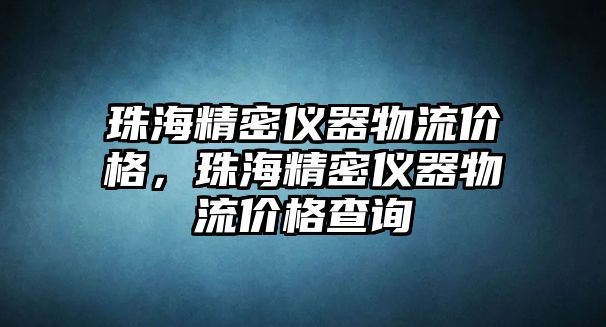 珠海精密仪器物流价格，珠海精密仪器物流价格查询